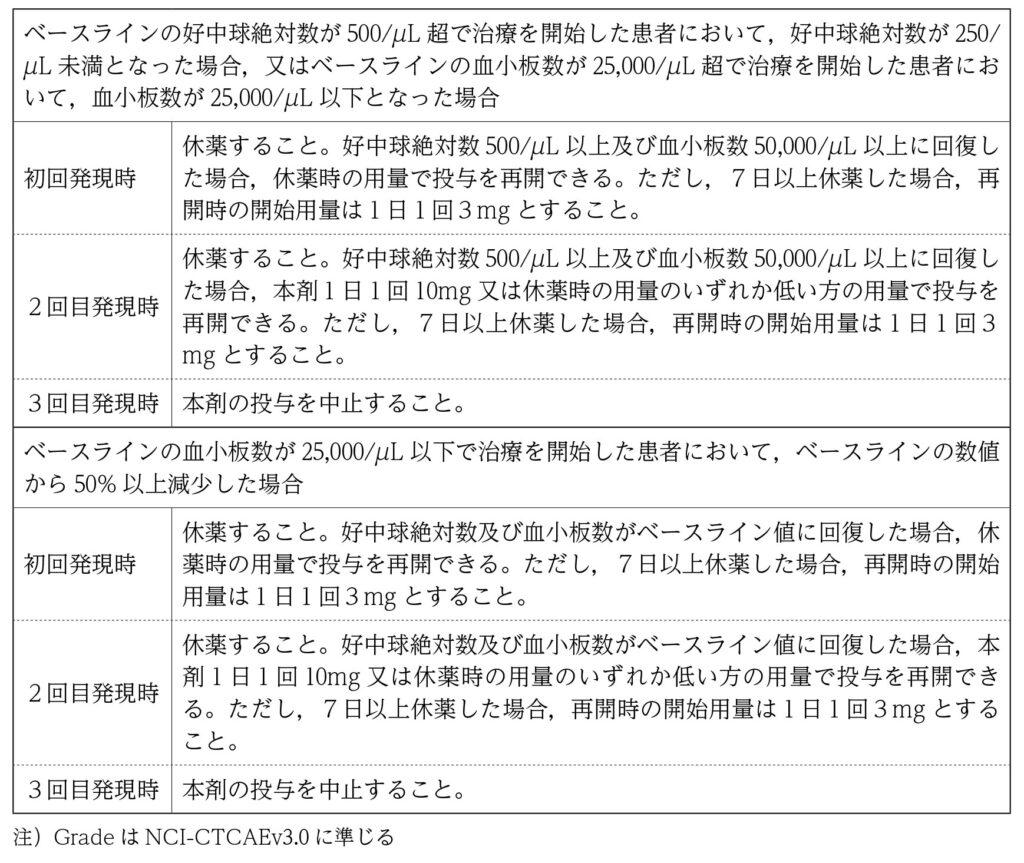 | ベースラインの好中球絶対数が 500/$\mu$L 超で治療を開始した患者において，好中球絶対数が 250/$\mu$L 未満となった場合，又はベースラインの血小板数が 25,000/$\mu$L 超で治療を開始した患者において，血小板数が 25,000/$\mu$L 以下となった場合 | |
|---|---|
| 初回発現時 | 休薬すること。好中球絶対数 500/$\mu$L 以上及び血小板数 50,000/$\mu$L 以上に回復した場合，休薬時の用量で投与を再開できる。ただし，７日以上休薬した場合，再開時の開始用量は１日１回３mg とすること。 |
| ２回目発現時 | 休薬すること。好中球絶対数 500/$\mu$L 以上及び血小板数 50,000/$\mu$L 以上に回復した場合，本剤１日１回 10mg 又は休薬時の用量のいずれか低い方の用量で投与を再開できる。ただし，７日以上休薬した場合，再開時の開始用量は１日１回３mg とすること。 |
| ３回目発現時 | 本剤の投与を中止すること。 |
| ベースラインの血小板数が 25,000/$\mu$L 以下で治療を開始した患者において，ベースラインの数値から 50% 以上減少した場合 | |
| 初回発現時 | 休薬すること。好中球絶対数及び血小板数がベースライン値に回復した場合，休薬時の用量で投与を再開できる。ただし，７日以上休薬した場合，再開時の開始用量は１日１回３mg とすること。 |
| ２回目発現時 | 休薬すること。好中球絶対数及び血小板数がベースライン値に回復した場合，本剤１日１回 10mg 又は休薬時の用量のいずれか低い方の用量で投与を再開できる。ただし，７日以上休薬した場合，再開時の開始用量は１日１回３mg とすること。 |
| ３回目発現時 | 本剤の投与を中止すること。 |

注）Grade は NCI-CTCAEv3.0 に準じる